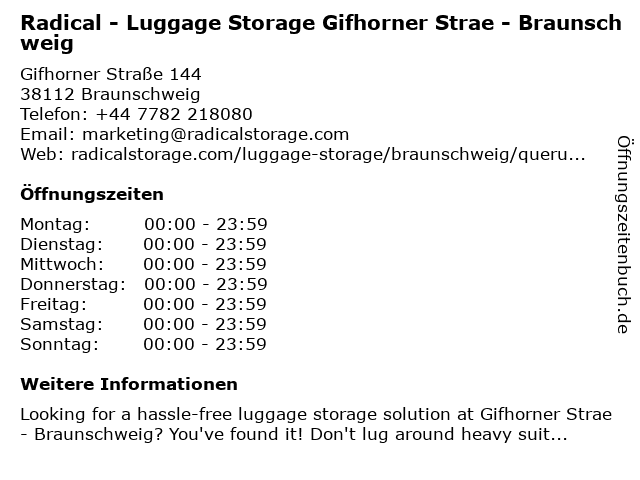 Radical - Luggage Storage Gifhorner Strae - Braunschweig

Gifhorner Straße 144
38112 Braunschweig
Telefon: +44 7782 218080
Email: marketing@radicalstorage.com
Web: radicalstorage.com/luggage-storage/braunschweig/queru...

Öffnungszeiten

Montag: 00:00 - 23:59
Dienstag: 00:00 - 23:59
Mittwoch: 00:00 - 23:59
Donnerstag: 00:00 - 23:59
Freitag: 00:00 - 23:59
Samstag: 00:00 - 23:59
Sonntag: 00:00 - 23:59

Weitere Informationen

Looking for a hassle-free luggage storage solution at Gifhorner Strae - Braunschweig? You've found it! Don't lug around heavy suit...

Öffnungszeitenbuch.de